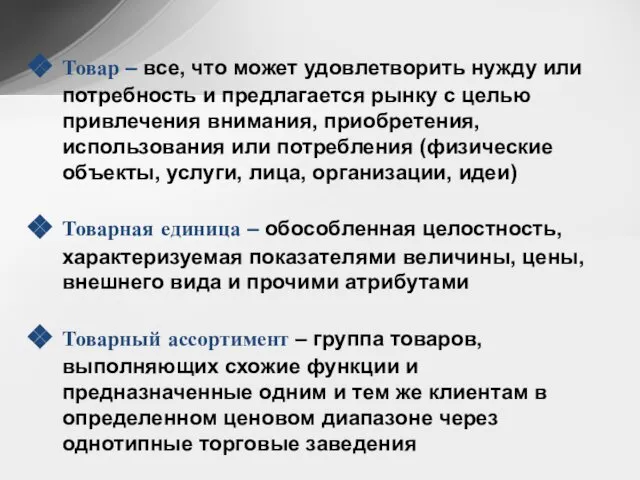 Товар – все, что может удовлетворить нужду или потребность и предлагается рынку с целью привлечения внимания, приобретения, использования или потребления (физические объекты, услуги, лица, организации, идеи)

Товарная единица – обособленная целостность, характеризуемая показателями величины, цены, внешнего вида и прочими атрибутами

Товарный ассортимент – группа товаров, выполняющих схожие функции и предназначенные одним и тем же клиентам в определенном ценовом диапазоне через однотипные торговые заведения